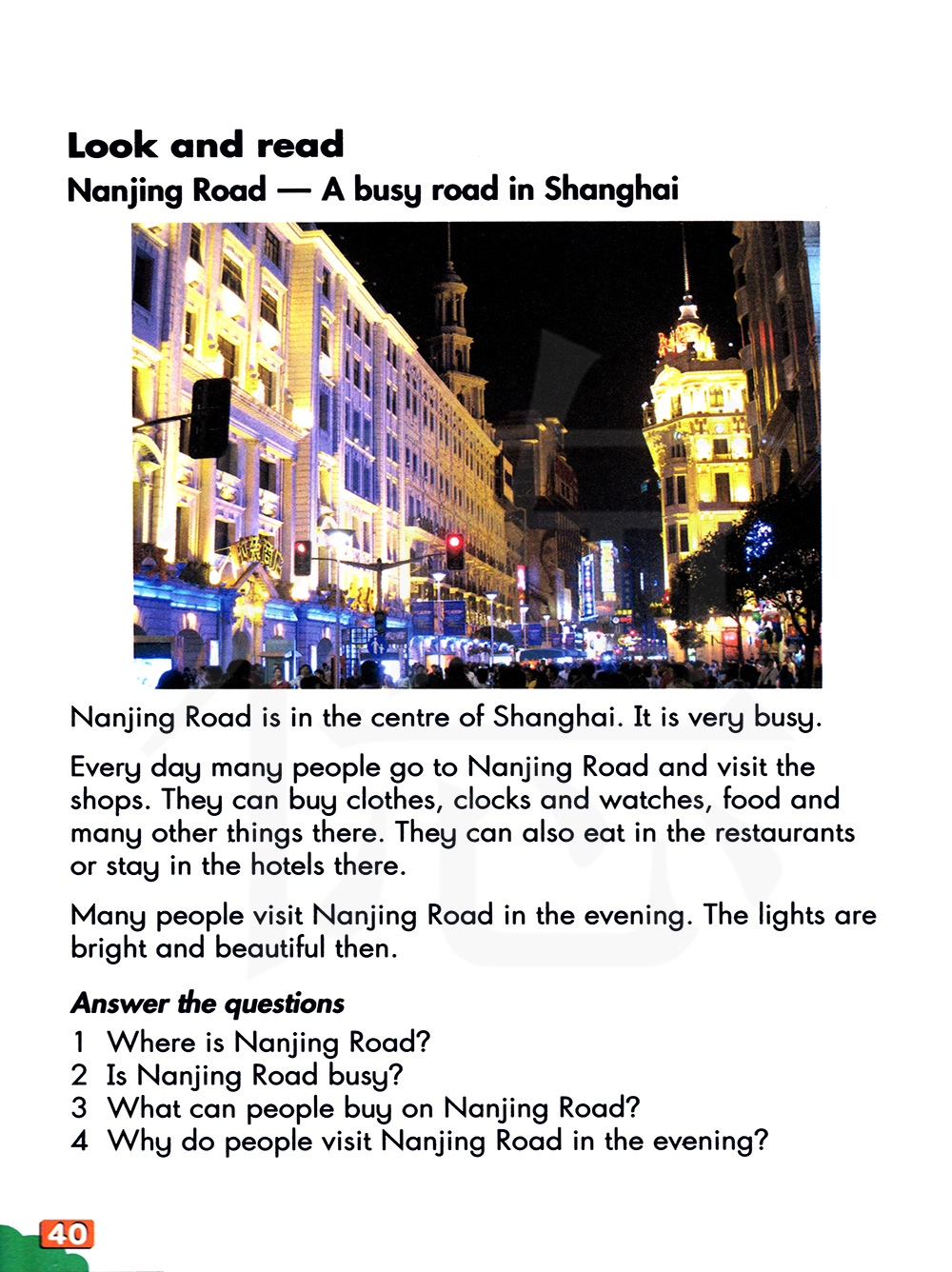 Look and read
Nanjing Road — A busy road in Shanghai

Nanjing Road is in the centre of Shanghai. It is very busy.

Every day many people go to Nanjing Road and visit the shops. They can buy clothes, clocks and watches, food and many other things there. They can also eat in the restaurants or stay in the hotels there.

Many people visit Nanjing Road in the evening. The lights are bright and beautiful then.

Answer the questions
1 Where is Nanjing Road?
2 Is Nanjing Road busy?
3 What can people buy on Nanjing Road?
4 Why do people visit Nanjing Road in the evening?

40